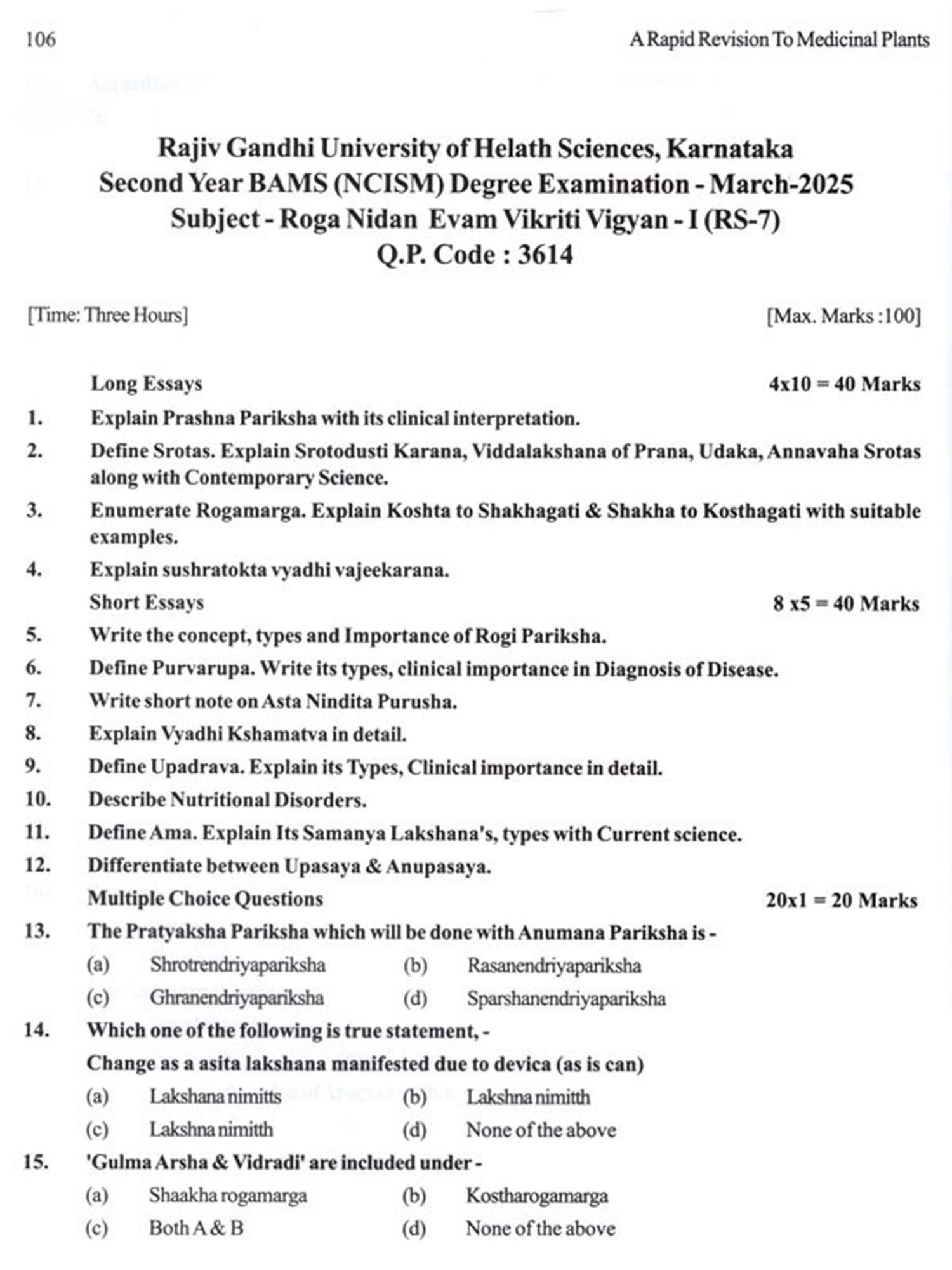 106

A Rapid Revision To Medicinal Plants

Rajiv Gandhi University of Helath Sciences, Karnataka
Second Year BAMS (NCISM) Degree Examination - March-2025
Subject - Roga Nidan Evam Vikriti Vigyan - I (RS-7)
Q.P. Code : 3614

[Time: Three Hours]

[Max. Marks :100]

Long Essays

4x10 = 40 Marks

1. Explain Prashna Pariksha with its clinical interpretation.

2. Define Srotas. Explain Srotodusti Karana, Viddalakshana of Prana, Udaka, Annavaha Srotas along with Contemporary Science.

3. Enumerate Rogamarga. Explain Koshta to Shakhagati & Shakha to Kosthagati with suitable examples.

4. Explain sushratokta vyadhi vajeekarana.

Short Essays

8 x5 = 40 Marks

5. Write the concept, types and Importance of Rogi Pariksha.

6. Define Purvarupa. Write its types, clinical importance in Diagnosis of Disease.

7. Write short note on Asta Nindita Purusha.

8. Explain Vyadhi Kshamatva in detail.

9. Define Upadrava. Explain its Types, Clinical importance in detail.

10. Describe Nutritional Disorders.

11. Define Ama. Explain Its Samanya Lakshana's, types with Current science.

12. Differentiate between Upasaya & Anupasaya.

Multiple Choice Questions

20x1 = 20 Marks

13. The Pratyaksha Pariksha which will be done with Anumana Pariksha is -

(a) Shrotrendriyapariksha (b) Rasanendriyapariksha

(c) Ghranendriyapariksha (d) Sparshanendriyapariksha

14. Which one of the following is true statement, -

Change as a asita lakshana manifested due to devica (as is can)

(a) Lakshana nimitts (b) Lakshna nimitth

(c) Lakshna nimitth (d) None of the above

15. 'Gulma Arsha & Vidradi' are included under -

(a) Shaakha rogamarga (b) Kostharogamarga

(c) Both A & B (d) None of the above